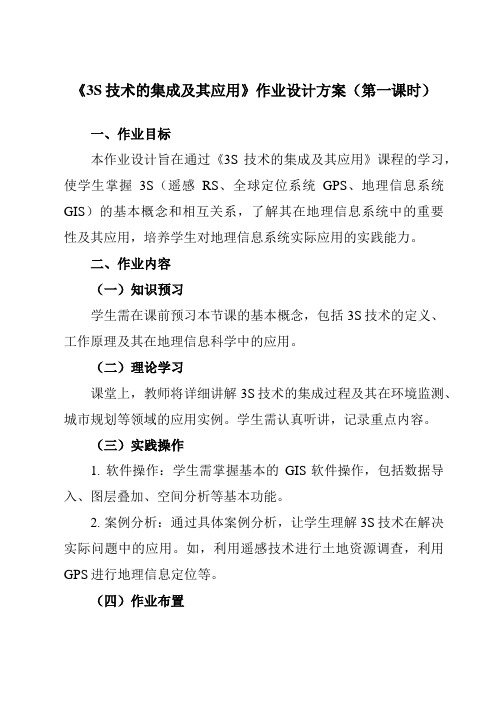 《3S 技术的集成及其应用》作业设计方案（第一课时）

一、作业目标

本作业设计旨在通过《3S 技术的集成及其应用》课程的学习，使学生掌握 3S（遥感 RS、全球定位系统 GPS、地理信息系统 GIS）的基本概念和相互关系，了解其在地理信息系统中的重要性及其应用，培养学生对地理信息系统实际应用的实践能力。

二、作业内容

（一）知识预习

学生需在课前预习本节课的基本概念，包括 3S 技术的定义、工作原理及其在地理信息科学中的应用。

（二）理论学习

课堂上，教师将详细讲解 3S 技术的集成过程及其在环境监测、城市规划等领域的应用实例。学生需认真听讲，记录重点内容。

（三）实践操作

1. 软件操作：学生需掌握基本的 GIS 软件操作，包括数据导入、图层叠加、空间分析等基本功能。

2. 案例分析：通过具体案例分析，让学生理解 3S 技术在解决实际问题中的应用。如，利用遥感技术进行土地资源调查，利用 GPS 进行地理信息定位等。

（四）作业布置